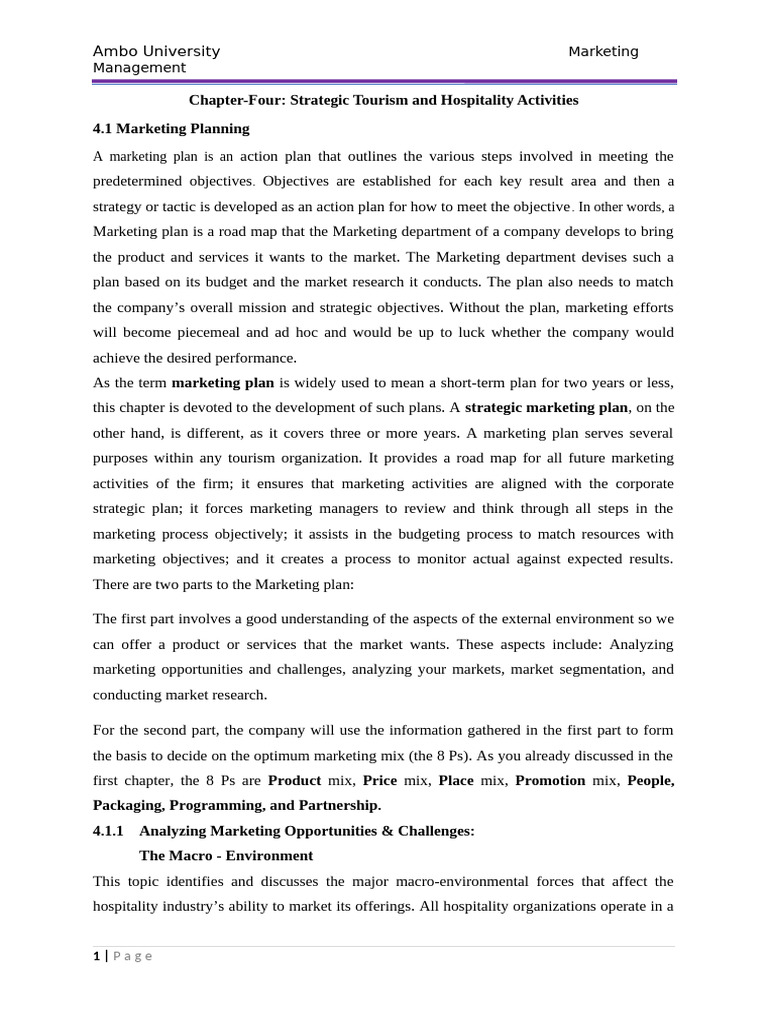 Ambo University Marketing Management

Chapter-Four: Strategic Tourism and Hospitality Activities

4.1 Marketing Planning

A marketing plan is an action plan that outlines the various steps involved in meeting the predetermined objectives. Objectives are established for each key result area and then a strategy or tactic is developed as an action plan for how to meet the objective. In other words, a Marketing plan is a road map that the Marketing department of a company develops to bring the product and services it wants to the market. The Marketing department devises such a plan based on its budget and the market research it conducts. The plan also needs to match the company's overall mission and strategic objectives. Without the plan, marketing efforts will become piecemeal and ad hoc and would be up to luck whether the company would achieve the desired performance.
As the term marketing plan is widely used to mean a short-term plan for two years or less, this chapter is devoted to the development of such plans. A strategic marketing plan, on the other hand, is different, as it covers three or more years. A marketing plan serves several purposes within any tourism organization. It provides a road map for all future marketing activities of the firm; it ensures that marketing activities are aligned with the corporate strategic plan; it forces marketing managers to review and think through all steps in the marketing process objectively; it assists in the budgeting process to match resources with marketing objectives; and it creates a process to monitor actual against expected results. There are two parts to the Marketing plan:

The first part involves a good understanding of the aspects of the external environment so we can offer a product or services that the market wants. These aspects include: Analyzing marketing opportunities and challenges, analyzing your markets, market segmentation, and conducting market research.

For the second part, the company will use the information gathered in the first part to form the basis to decide on the optimum marketing mix (the 8 Ps). As you already discussed in the first chapter, the 8 Ps are Product mix, Price mix, Place mix, Promotion mix, People, Packaging, Programming, and Partnership.

4.1.1 Analyzing Marketing Opportunities & Challenges:
The Macro - Environment

This topic identifies and discusses the major macro-environmental forces that affect the hospitality industry's ability to market its offerings. All hospitality organizations operate in a

1 | P a g e